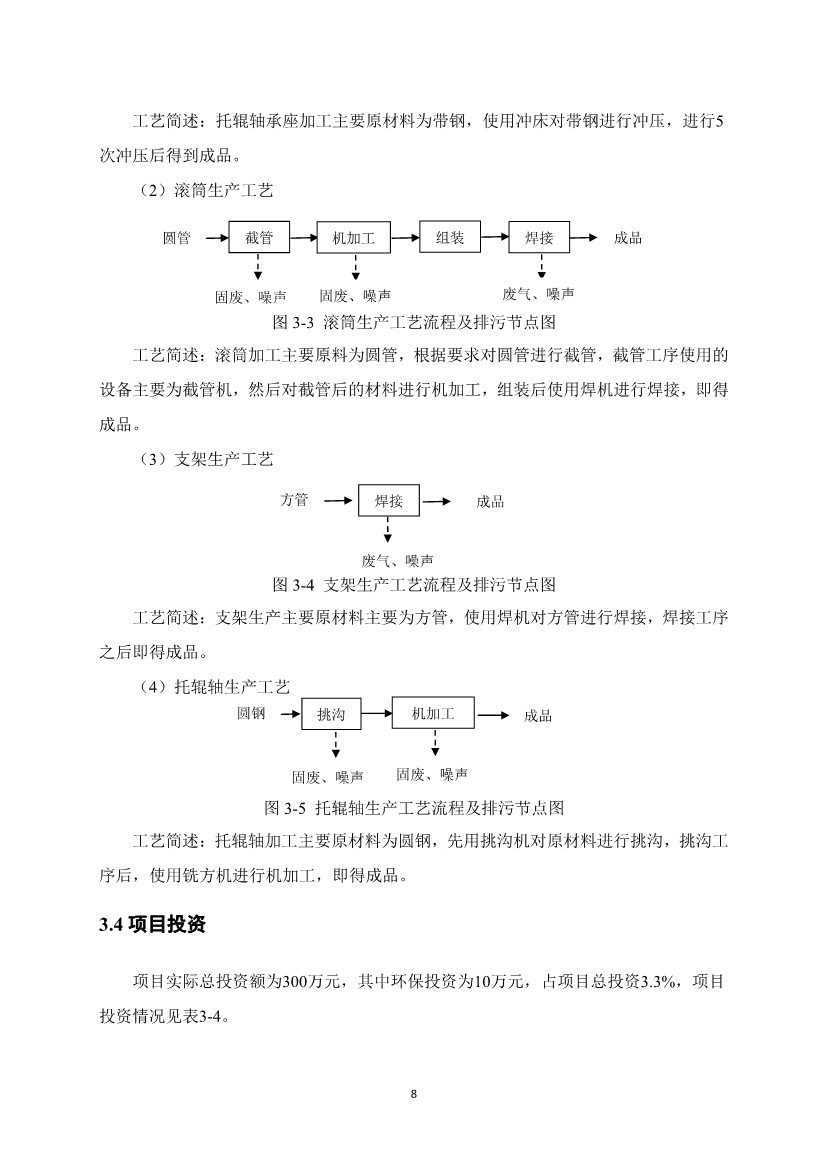 工艺简述：托辊轴承座加工主要原材料为带钢，使用冲床对带钢进行冲压，进行5次冲压后得到成品。

（2）滚筒生产工艺

圆管 截管 机加工 组装 焊接 成品

固废、噪声 固废、噪声 废气、噪声

图 3-3 滚筒生产工艺流程及排污节点图

工艺简述：滚筒加工主要原料为圆管，根据要求对圆管进行截管，截管工序使用的设备主要为截管机，然后对截管后的材料进行机加工，组装后使用焊机进行焊接，即得成品。

（3）支架生产工艺

方管 焊接 成品

废气、噪声

图 3-4 支架生产工艺流程及排污节点图

工艺简述：支架生产主要原材料主要为方管，使用焊机对方管进行焊接，焊接工序之后即得成品。

（4）托辊轴生产工艺

圆钢 挑沟 机加工 成品

固废、噪声 固废、噪声

图 3-5 托辊轴生产工艺流程及排污节点图

工艺简述：托辊轴加工主要原材料为圆钢，先用挑沟机对原材料进行挑沟，挑沟工序后，使用铣方机进行机加工，即得成品。

3.4 项目投资

项目实际总投资额为300万元，其中环保投资为10万元，占项目总投资3.3%，项目投资情况见表3-4。

8